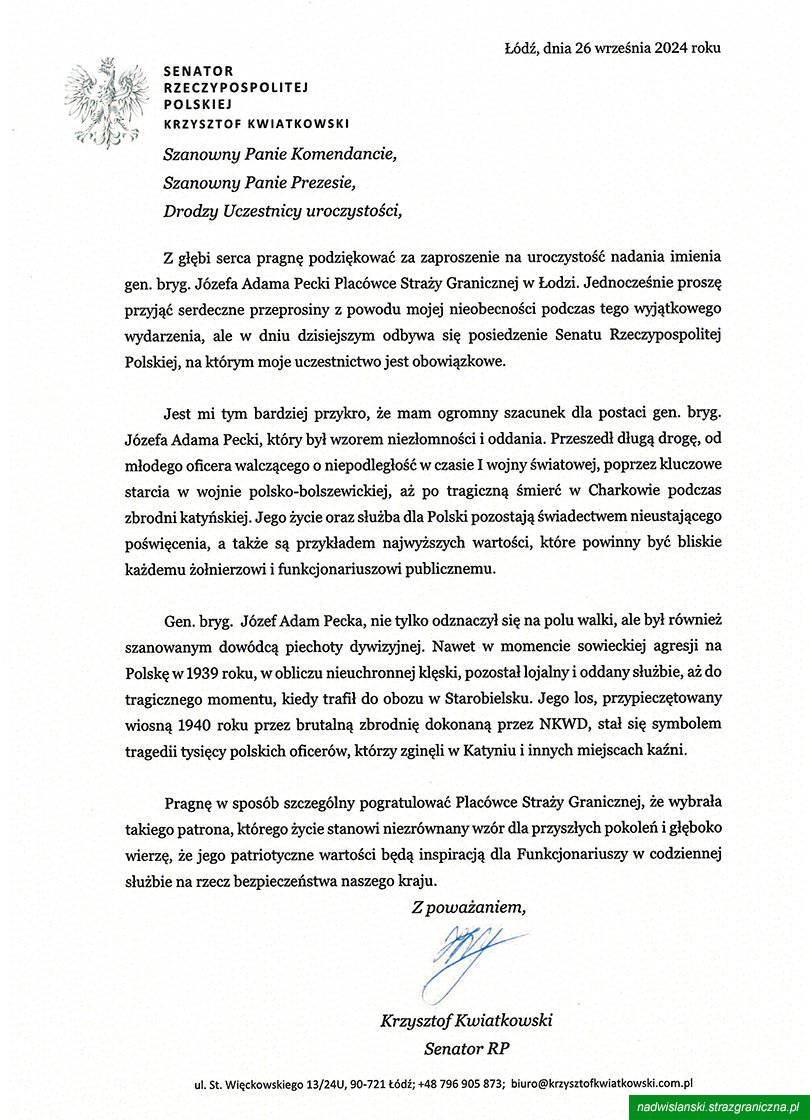 Łódź, dnia 26 września 2024 roku

SENATOR
RZECZYPOSPOLITEJ
POLSKIEJ
KRZYSZTOF KWIATKOWSKI

Szanowny Panie Komendancie,
Szanowny Panie Prezesie,
Drodzy Uczestnicy uroczystości,

Z głębi serca pragnę podziękować za zaproszenie na uroczystość nadania imienia gen. bryg. Józefa Adama Pecki Placówce Straży Granicznej w Łodzi. Jednocześnie proszę przyjąć serdeczne przeprosiny z powodu mojej nieobecności podczas tego wyjątkowego wydarzenia, ale w dniu dzisiejszym odbywa się posiedzenie Senatu Rzeczypospolitej Polskiej, na którym moje uczestnictwo jest obowiązkowe.

Jest mi tym bardziej przykro, że mam ogromny szacunek dla postaci gen. bryg. Józefa Adama Pecki, który był wzorem niezłomności i oddania. Przeszedł długą drogę, od młodego oficera walczącego o niepodległość w czasie I wojny światowej, poprzez kluczowe starcia w wojnie polsko-bolszewickiej, aż po tragiczną śmierć w Charkowie podczas zbrodni katyńskiej. Jego życie oraz służba dla Polski pozostają świadectwem nieustającego poświęcenia, a także są przykładem najwyższych wartości, które powinny być bliskie każdemu żołnierzowi i funkcjonariuszowi publicznemu.

Gen. bryg. Józef Adam Pecka, nie tylko odznaczył się na polu walki, ale był również szanowanym dowódcą piechoty dywizyjnej. Nawet w momencie sowieckiej agresji na Polskę w 1939 roku, w obliczu nieuchronnej klęski, pozostał lojalny i oddany służbie, aż do tragicznego momentu, kiedy trafił do obozu w Starobielsku. Jego los, przypieczętowany wiosną 1940 roku przez brutalną zbrodnię dokonaną przez NKWD, stał się symbolem tragedii tysięcy polskich oficerów, którzy zginęli w Katyniu i innych miejscach kaźni.

Pragnę w sposób szczególny pogratulować Placówce Straży Granicznej, że wybrała takiego patrona, którego życie stanowi niezrównany wzór dla przyszłych pokoleń i głęboko wierzę, że jego patriotyczne wartości będą inspiracją dla Funkcjonariuszy w codziennej służbie na rzecz bezpieczeństwa naszego kraju.

Z poważaniem,

Krzysztof Kwiatkowski
Senator RP

ul. St. Więckowskiego 13/24U, 90-721 Łódź; +48 796 905 873; biuro@krzysztofkwiatkowski.com.pl

nadwislanski.strazgraniczna.pl